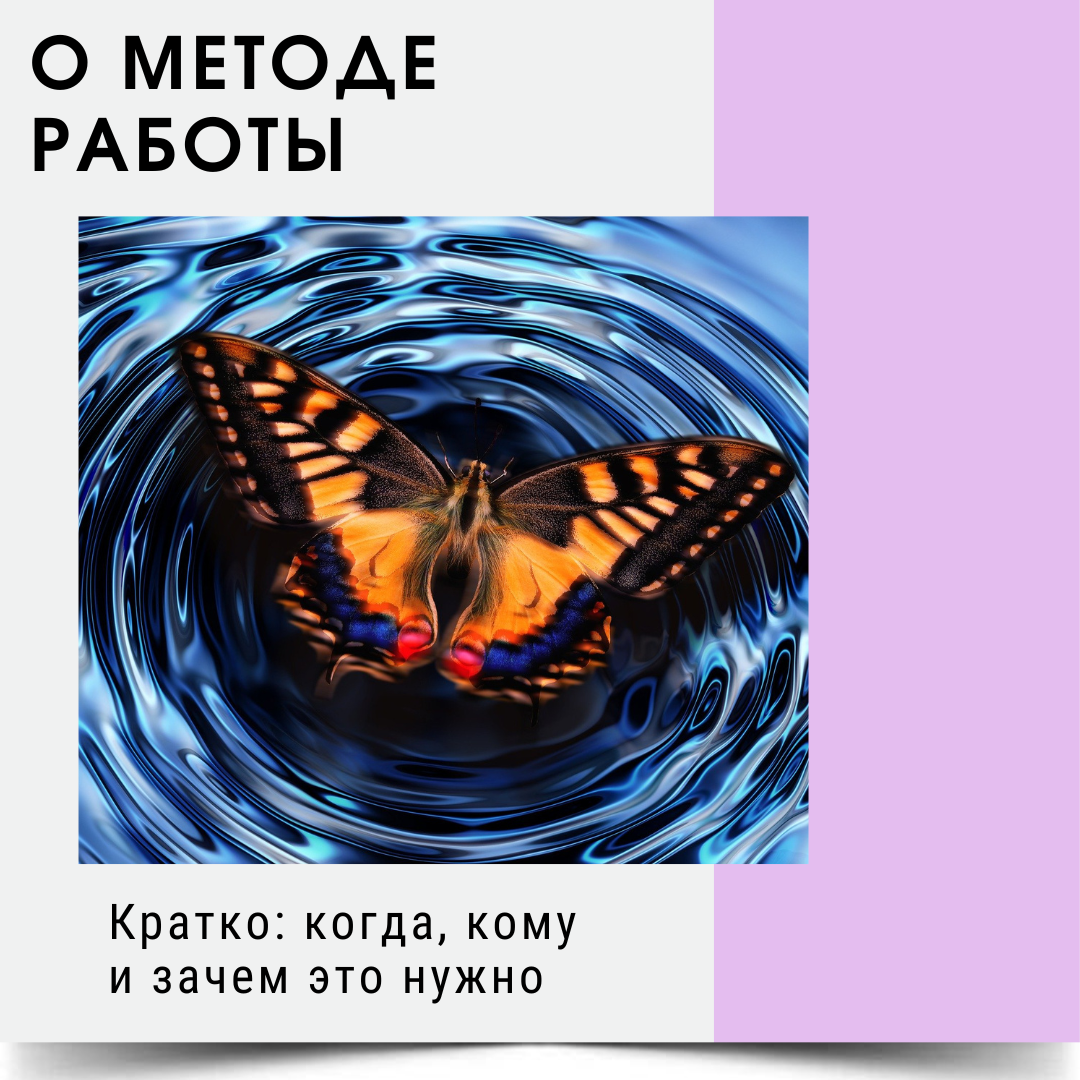 О МЕТОДЕ РАБОТЫ

Кратко: когда, кому и зачем это нужно